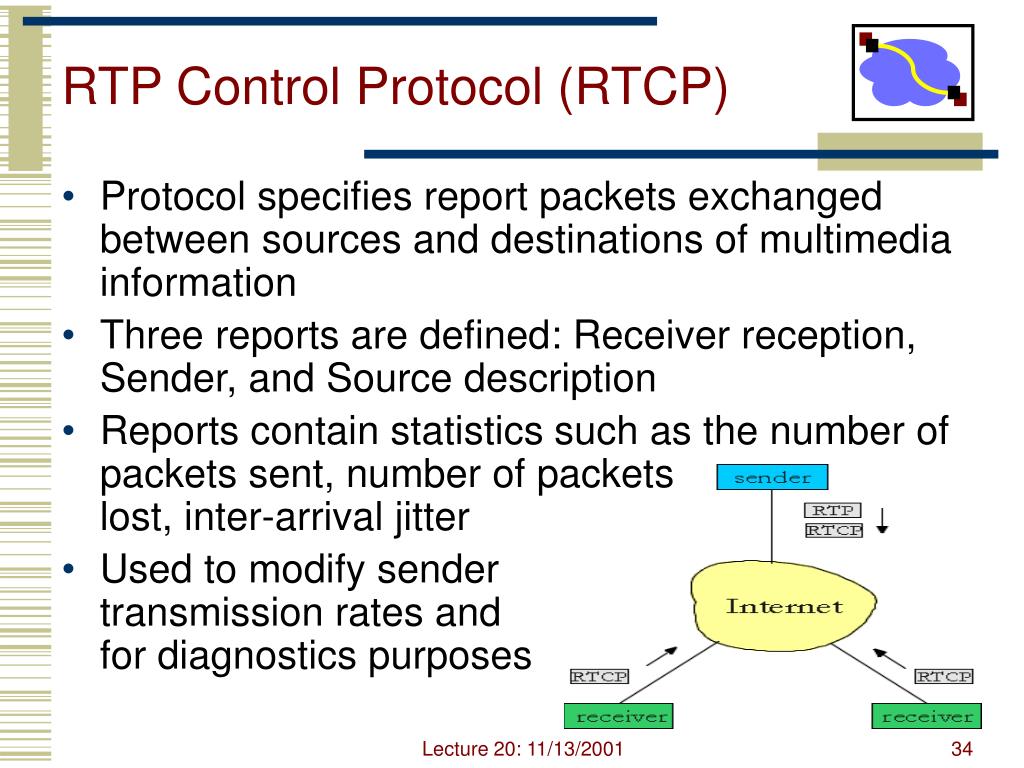 RTP Control Protocol (RTCP)

• Protocol specifies report packets exchanged between sources and destinations of multimedia information
• Three reports are defined: Receiver reception, Sender, and Source description
• Reports contain statistics such as the number of packets sent, number of packets lost, inter-arrival jitter
• Used to modify sender transmission rates and for diagnostics purposes

sender
RTP
RTCP
Internet
RTCP
RTCP
receiver
receiver

Lecture 20: 11/13/2001
34